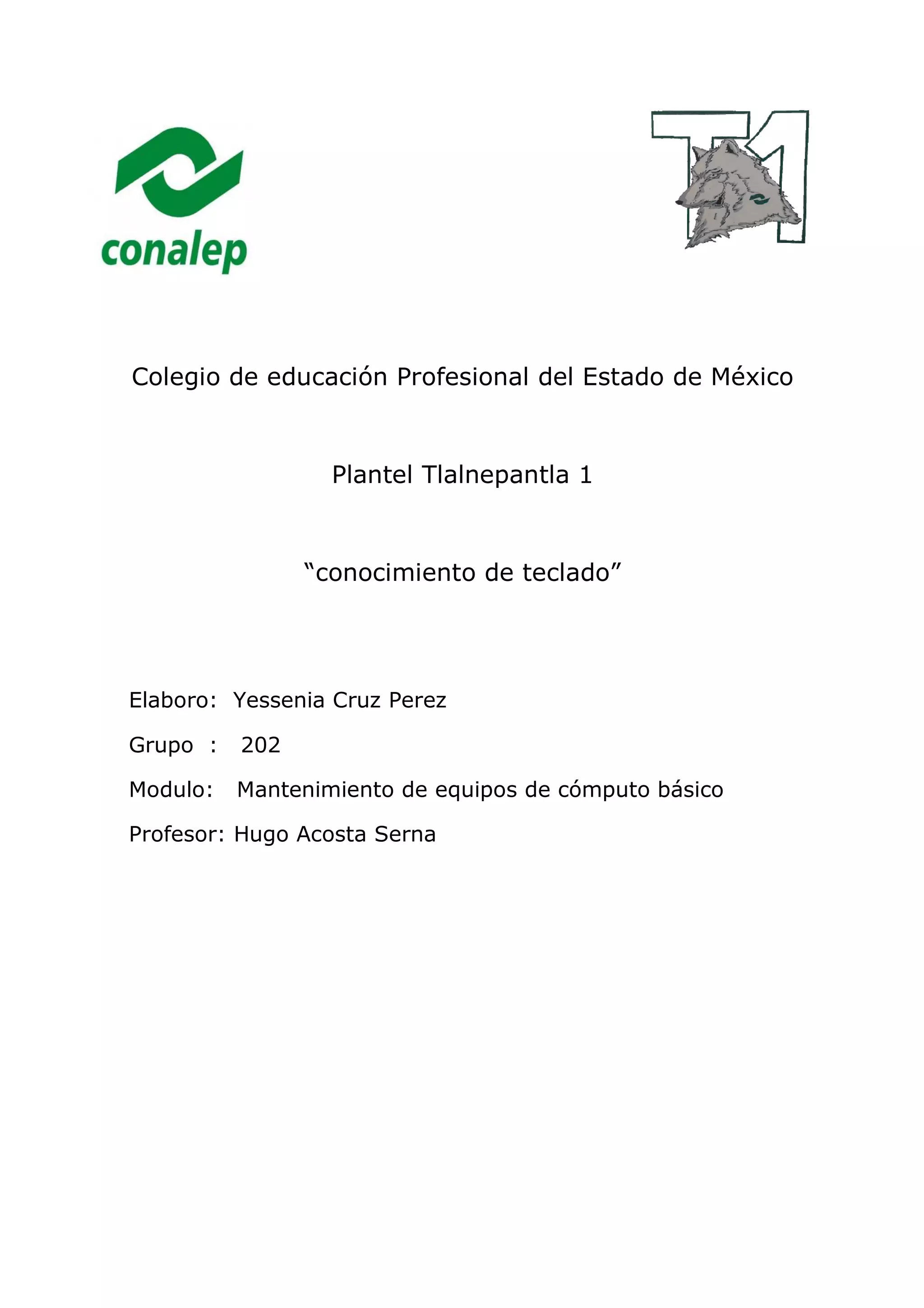 conalep

T1

Colegio de educación Profesional del Estado de México

Plantel Tlalnepantla 1

“conocimiento de teclado”

Elaboro: Yessenia Cruz Perez

Grupo : 202

Modulo: Mantenimiento de equipos de cómputo básico

Profesor: Hugo Acosta Serna